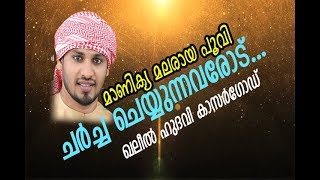 മാണിക്യ മലരായ പൂവി
ചർച്ച ചെയ്യുന്നവരോട്...
ഖലീൽ ഹുദവി കാസർഗോഡ്